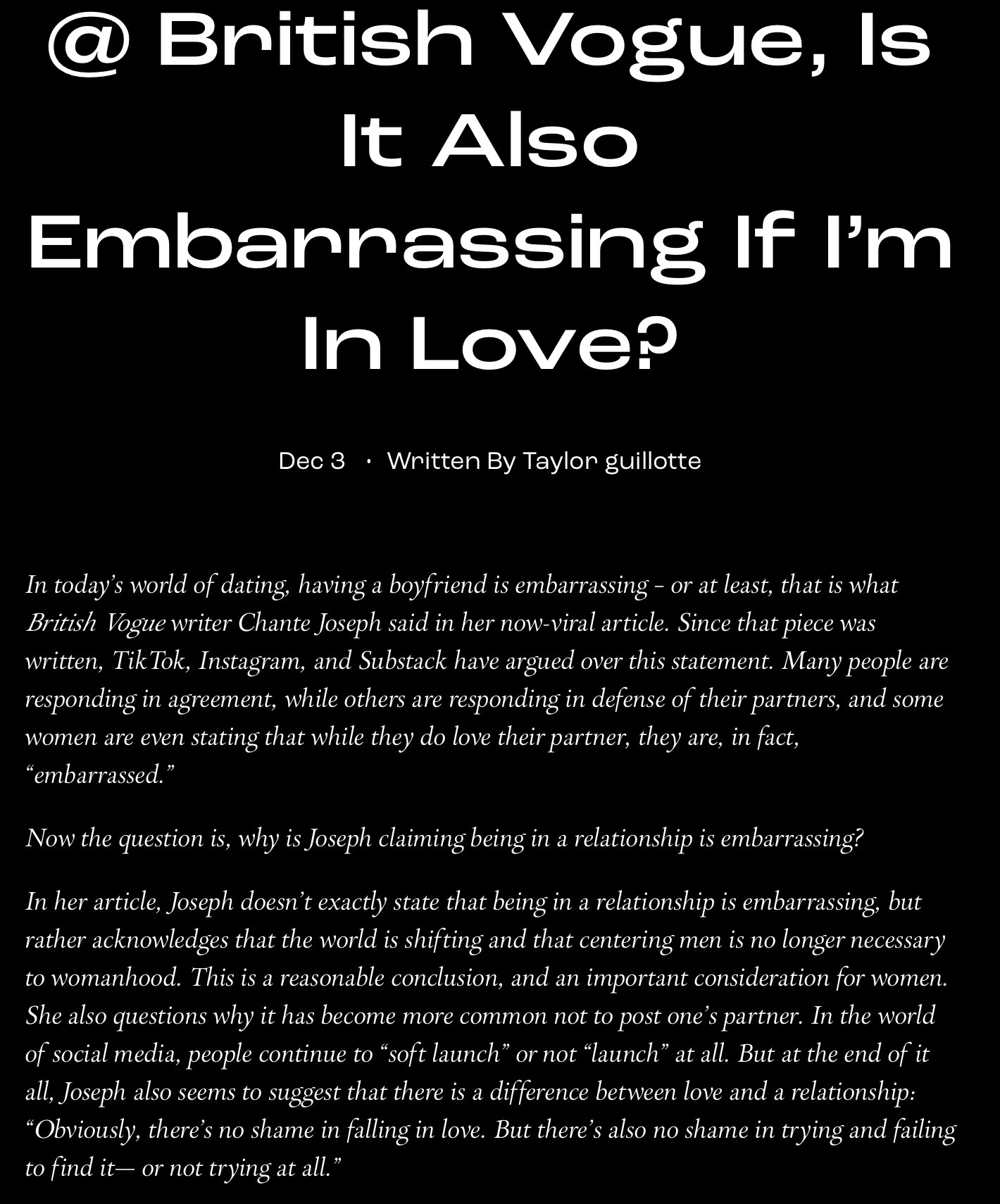 @ British Vogue, Is It Also Embarrassing If I'm In Love?

Dec 3 · Written By Taylor guillotte

In today's world of dating, having a boyfriend is embarrassing – or at least, that is what British Vogue writer Chante Joseph said in her now-viral article. Since that piece was written, TikTok, Instagram, and Substack have argued over this statement. Many people are responding in agreement, while others are responding in defense of their partners, and some women are even stating that while they do love their partner, they are, in fact, "embarrassed."

Now the question is, why is Joseph claiming being in a relationship is embarrassing?

In her article, Joseph doesn't exactly state that being in a relationship is embarrassing, but rather acknowledges that the world is shifting and that centering men is no longer necessary to womanhood. This is a reasonable conclusion, and an important consideration for women. She also questions why it has become more common not to post one's partner. In the world of social media, people continue to "soft launch" or not "launch" at all. But at the end of it all, Joseph also seems to suggest that there is a difference between love and a relationship: "Obviously, there's no shame in falling in love. But there's also no shame in trying and failing to find it— or not trying at all."